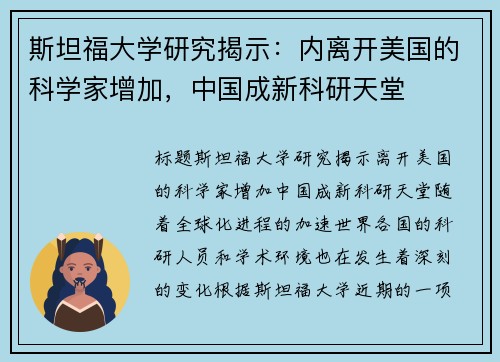 斯坦福大学研究揭示：内离开美国的科学家增加，中国成新科研天堂

标题斯坦福大学研究揭示离开美国的科学家增加中国成新科研天堂随着全球化进程的加速世界各国的科研人员和学术环境也在发生着深刻的变化根据斯坦福大学近期的一项